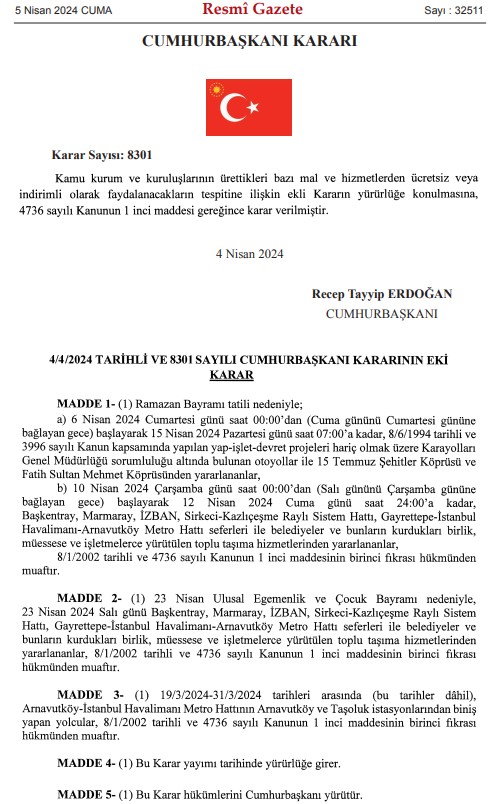 5 Nisan 2024 CUMA Resmî Gazete Sayı : 32511

CUMHURBAŞKANI KARARI

Karar Sayısı: 8301

Kamu kurum ve kuruluşlarının ürettikleri bazı mal ve hizmetlerden ücretsiz veya indirimli olarak faydalanacakların tespitine ilişkin ekli Kararın yürürlüğe konulmasına, 4736 sayılı Kanunun 1 inci maddesi gereğince karar verilmiştir.

4 Nisan 2024

Recep Tayyip ERDOĞAN
CUMHURBAŞKANI

4/4/2024 TARİHLİ VE 8301 SAYILI CUMHURBAŞKANI KARARININ EKİ
KARAR

MADDE 1- (1) Ramazan Bayramı tatili nedeniyle;

a) 6 Nisan 2024 Cumartesi günü saat 00:00'dan (Cuma gününü Cumartesi gününe bağlayan gece) başlayarak 15 Nisan 2024 Pazartesi günü saat 07:00'a kadar, 8/6/1994 tarihli ve 3996 sayılı Kanun kapsamında yapılan yap-işlet-devret projeleri hariç olmak üzere Karayolları Genel Müdürlüğü sorumluluğu altında bulunan otoyollar ile 15 Temmuz Şehitler Köprüsü ve Fatih Sultan Mehmet Köprüsünden yararlananlar,

b) 10 Nisan 2024 Çarşamba günü saat 00:00'dan (Salı gününü Çarşamba gününe bağlayan gece) başlayarak 12 Nisan 2024 Cuma günü saat 24:00'a kadar, Başkentray, Marmaray, İZBAN, Sirkeci-Kazlıçeşme Raylı Sistem Hattı, Gayrettepe-İstanbul Havalimanı-Arnavutköy Metro Hattı seferleri ile belediyeler ve bunların kurdukları birlik, müessese ve işletmelerce yürütülen toplu taşıma hizmetlerinden yararlananlar,

8/1/2002 tarihli ve 4736 sayılı Kanunun 1 inci maddesinin birinci fıkrası hükmünden muaftır.

MADDE 2- (1) 23 Nisan Ulusal Egemenlik ve Çocuk Bayramı nedeniyle, 23 Nisan 2024 Salı günü Başkentray, Marmaray, İZBAN, Sirkeci-Kazlıçeşme Raylı Sistem Hattı, Gayrettepe-İstanbul Havalimanı-Arnavutköy Metro Hattı seferleri ile belediyeler ve bunların kurdukları birlik, müessese ve işletmelerce yürütülen toplu taşıma hizmetlerinden yararlananlar, 8/1/2002 tarihli ve 4736 sayılı Kanunun 1 inci maddesinin birinci fıkrası hükmünden muaftır.

MADDE 3- (1) 19/3/2024-31/3/2024 tarihleri arasında (bu tarihler dâhil), Arnavutköy-İstanbul Havalimanı Metro Hattının Arnavutköy ve Taşoluk istasyonlarından biniş yapan yolcular, 8/1/2002 tarihli ve 4736 sayılı Kanunun 1 inci maddesinin birinci fıkrası hükmünden muaftır.

MADDE 4- (1) Bu Karar yayımı tarihinde yürürlüğe girer.

MADDE 5- (1) Bu Karar hükümlerini Cumhurbaşkanı yürütür.